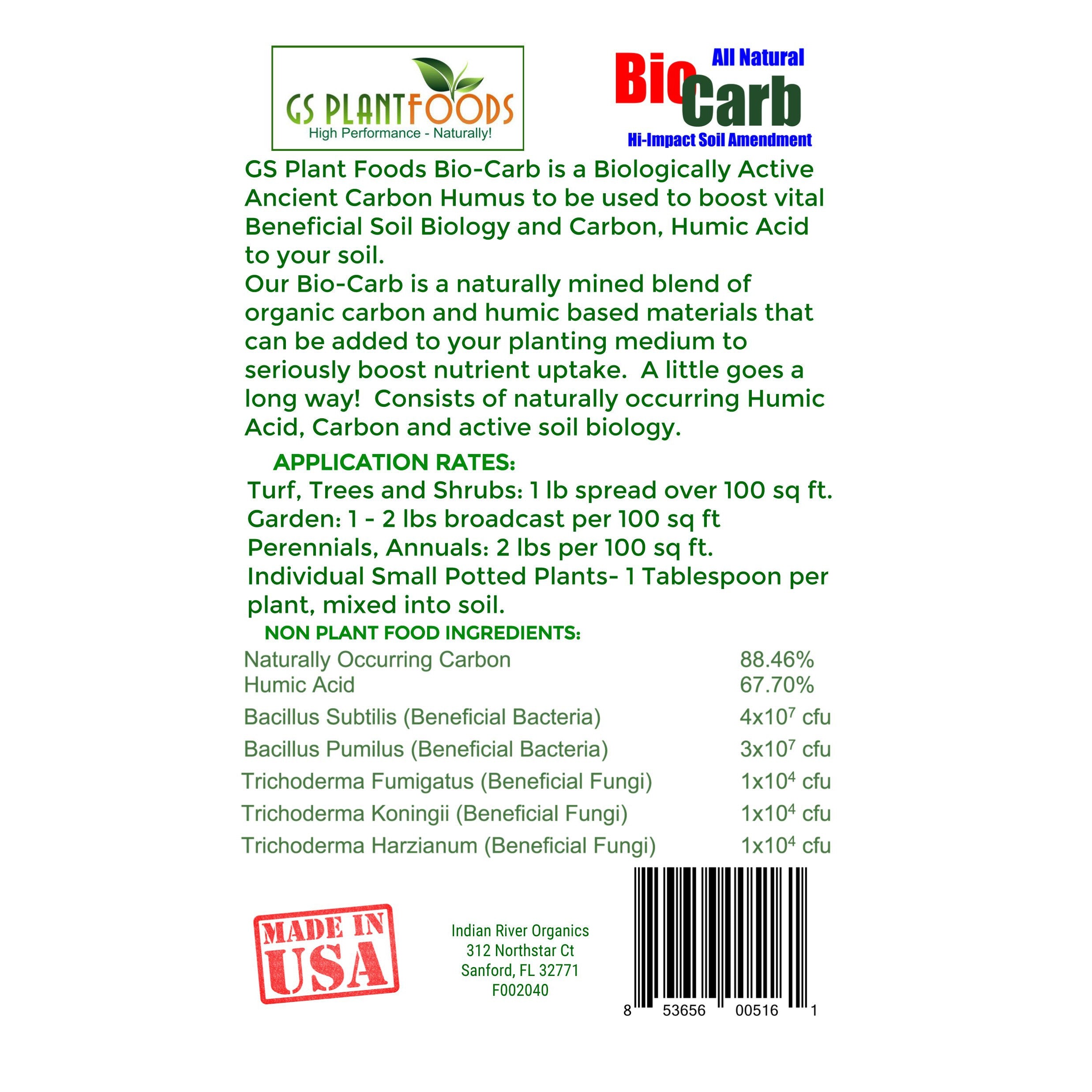 GS PLANTFOODS
High Performance - Naturally!

All Natural
Bio Carb
Hi-Impact Soil Amendment

GS Plant Foods Bio-Carb is a Biologically Active Ancient Carbon Humus to be used to boost vital Beneficial Soil Biology and Carbon, Humic Acid to your soil.
Our Bio-Carb is a naturally mined blend of organic carbon and humic based materials that can be added to your planting medium to seriously boost nutrient uptake. A little goes a long way! Consists of naturally occurring Humic Acid, Carbon and active soil biology.

APPLICATION RATES:
Turf, Trees and Shrubs: 1 lb spread over 100 sq ft.
Garden: 1 - 2 lbs broadcast per 100 sq ft
Perennials, Annuals: 2 lbs per 100 sq ft.
Individual Small Potted Plants- 1 Tablespoon per plant, mixed into soil.

NON PLANT FOOD INGREDIENTS:
Naturally Occurring Carbon 88.46%
Humic Acid 67.70%
Bacillus Subtilis (Beneficial Bacteria) $4x10^7$ cfu
Bacillus Pumilus (Beneficial Bacteria) $3x10^7$ cfu
Trichoderma Fumigatus (Beneficial Fungi) $1x10^4$ cfu
Trichoderma Koningii (Beneficial Fungi) $1x10^4$ cfu
Trichoderma Harzianum (Beneficial Fungi) $1x10^4$ cfu

MADE IN USA

Indian River Organics
312 Northstar Ct
Sanford, FL 32771
F002040

8 53656 00516 1